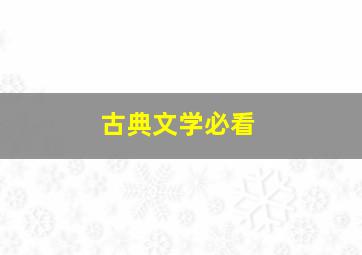 古典文学必看